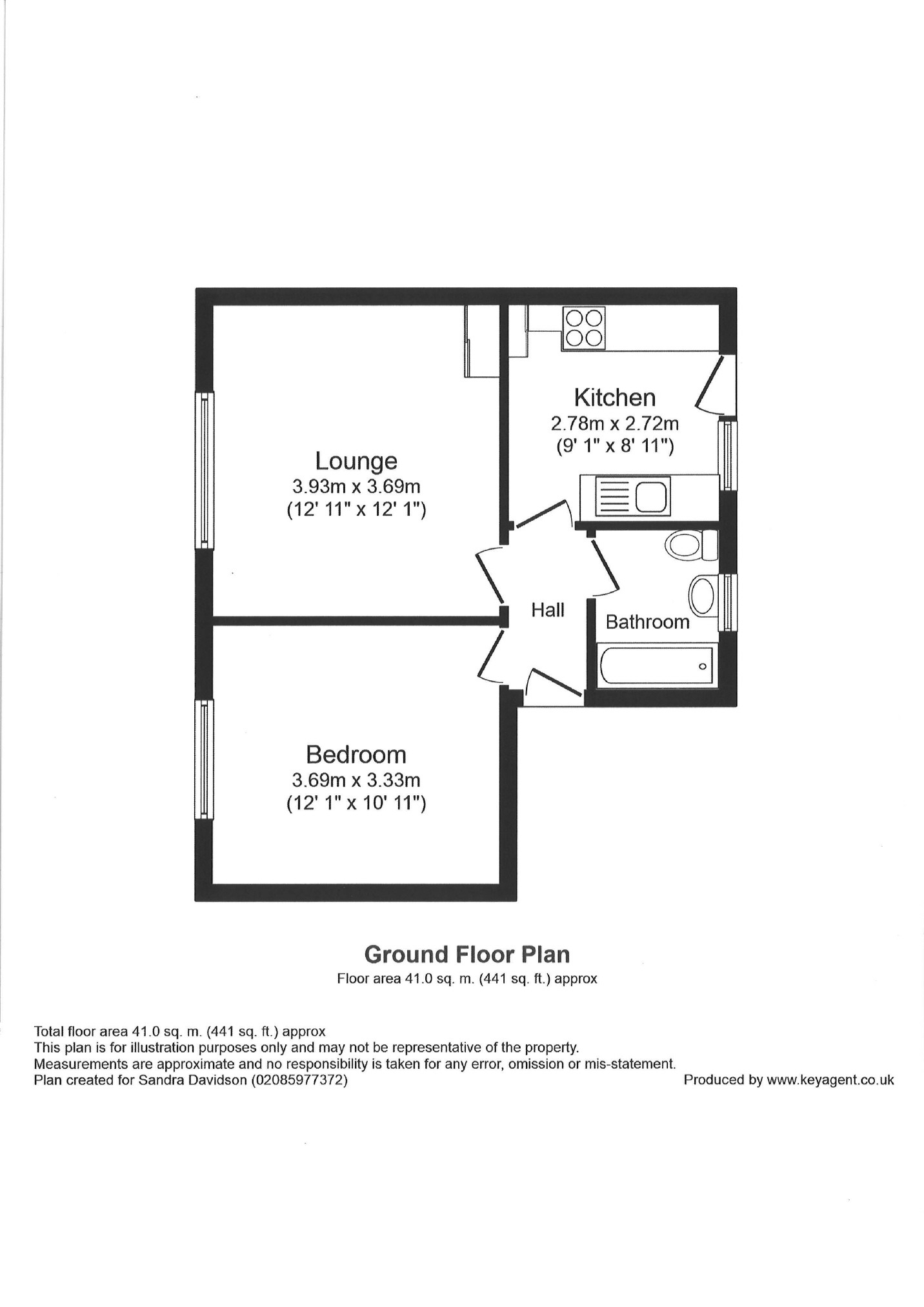 Kitchen
2.78m x 2.72m
(9' 1" x 8' 11")

Lounge
3.93m x 3.69m
(12' 11" x 12' 1")

Hall

Bathroom

Bedroom
3.69m x 3.33m
(12' 1" x 10' 11")

Ground Floor Plan
Floor area 41.0 sq. m. (441 sq. ft.) approx

Total floor area 41.0 sq. m. (441 sq. ft.) approx
This plan is for illustration purposes only and may not be representative of the property.
Measurements are approximate and no responsibility is taken for any error, omission or mis-statement.
Plan created for Sandra Davidson (02085977372)
Produced by www.keyagent.co.uk